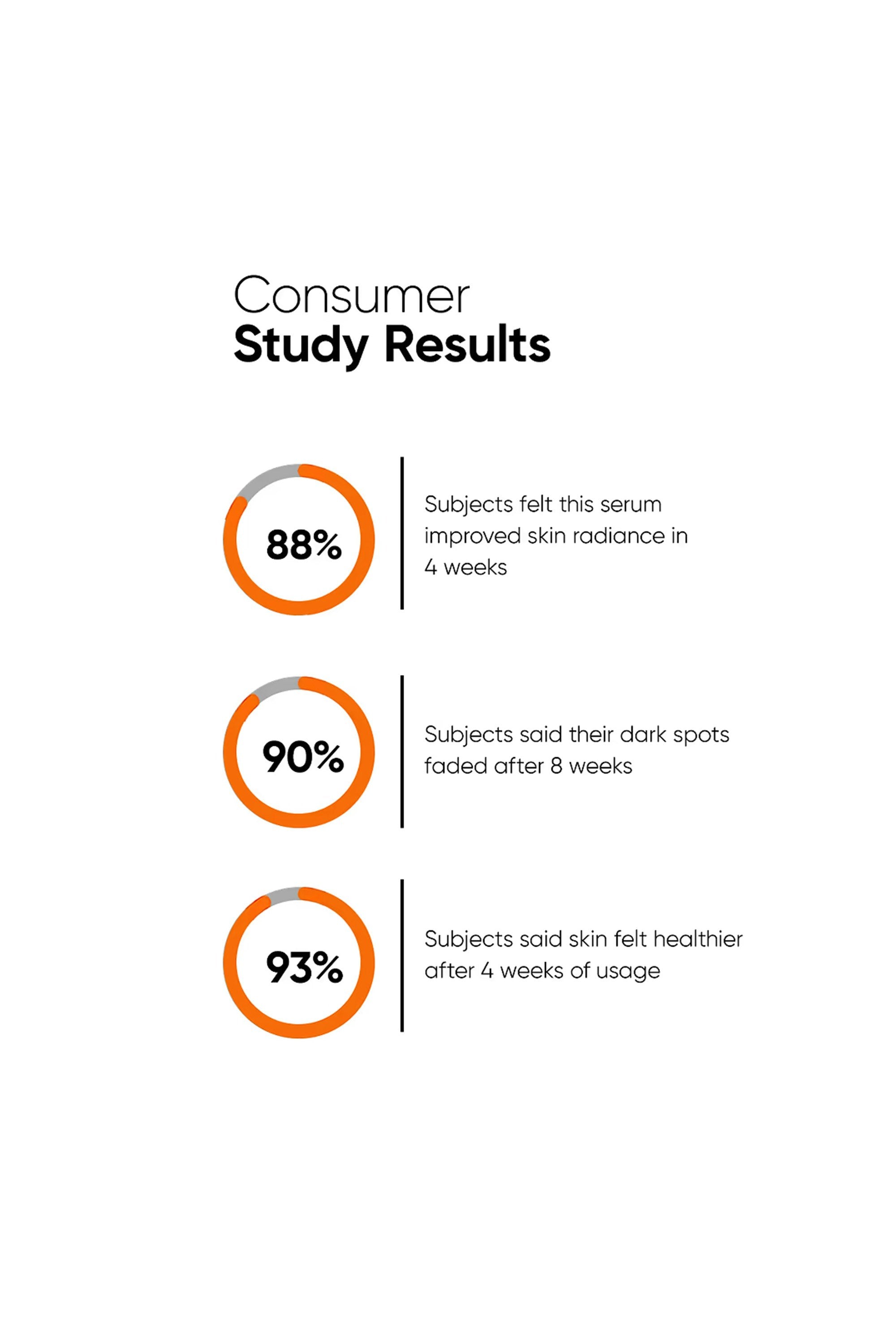 Consumer
Study Results

88%

Subjects felt this serum improved skin radiance in 4 weeks

90%

Subjects said their dark spots faded after 8 weeks

93%

Subjects said skin felt healthier after 4 weeks of usage